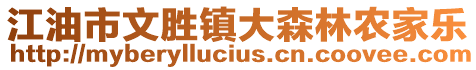 江油市文胜镇大森林农家乐
http://myberyllucius.cn.coovee.com